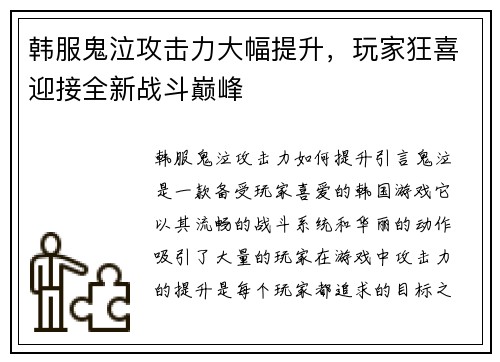 韩服鬼泣攻击力大幅提升，玩家狂喜迎接全新战斗巅峰

韩服鬼泣攻击力如何提升引言鬼泣是一款备受玩家喜爱的韩国游戏它以其流畅的战斗系统和华丽的动作吸引了大量的玩家在游戏中攻击力的提升是每个玩家都追求的目标之